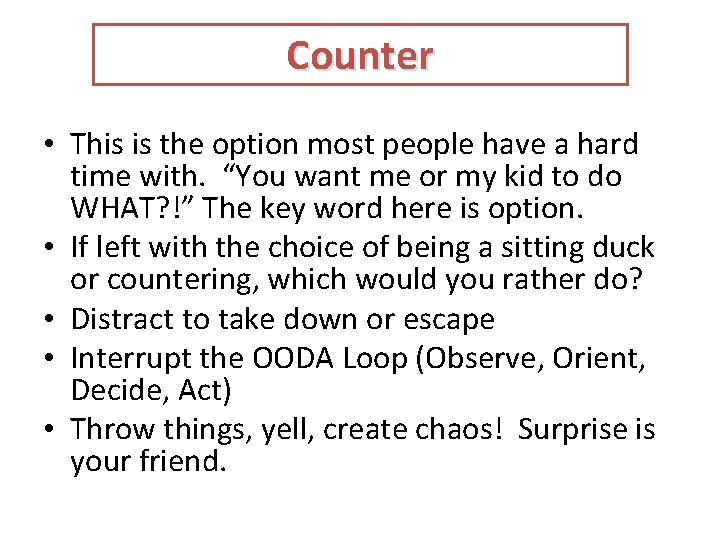 Counter

• This is the option most people have a hard time with. “You want me or my kid to do WHAT?!” The key word here is option.
• If left with the choice of being a sitting duck or countering, which would you rather do?
• Distract to take down or escape
• Interrupt the OODA Loop (Observe, Orient, Decide, Act)
• Throw things, yell, create chaos! Surprise is your friend.